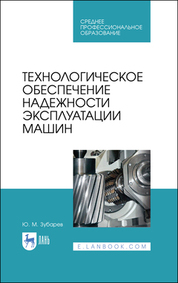 СРЕДНЕЕ ПРОФЕССИОНАЛЬНОЕ ОБРАЗОВАНИЕ

ТЕХНОЛОГИЧЕСКОЕ ОБЕСПЕЧЕНИЕ НАДЕЖНОСТИ ЭКСПЛУАТАЦИИ МАШИН

Ю. М. Зубарев

ЛАНЬ

E.LANBOOK.COM